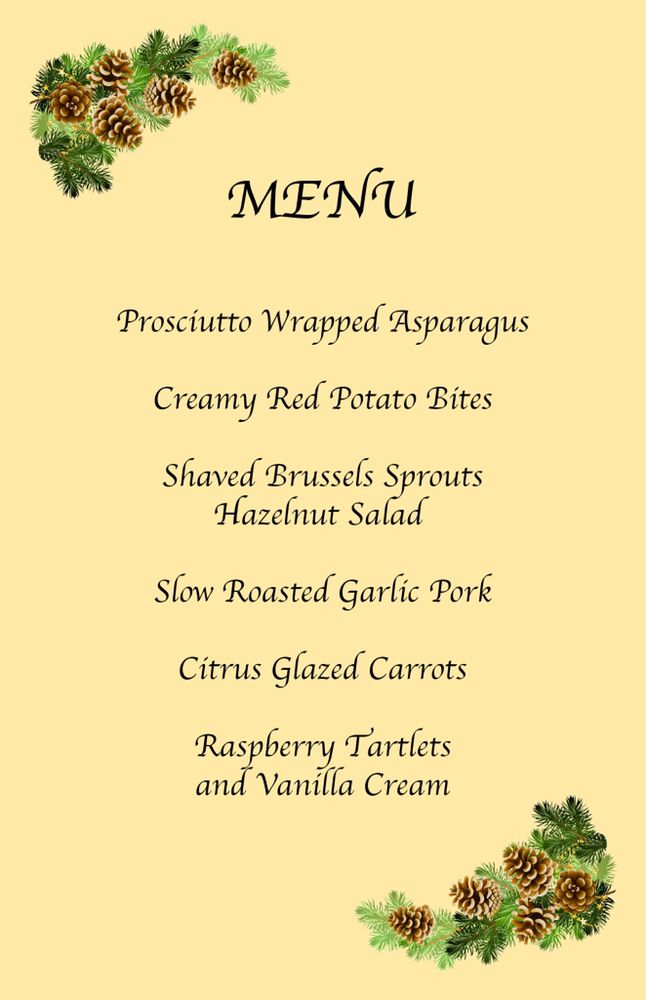 MENU

Prosciutto Wrapped Asparagus

Creamy Red Potato Bites

Shaved Brussels Sprouts
Hazelnut Salad

Slow Roasted Garlic Pork

Citrus Glazed Carrots

Raspberry Tartlets
and Vanilla Cream